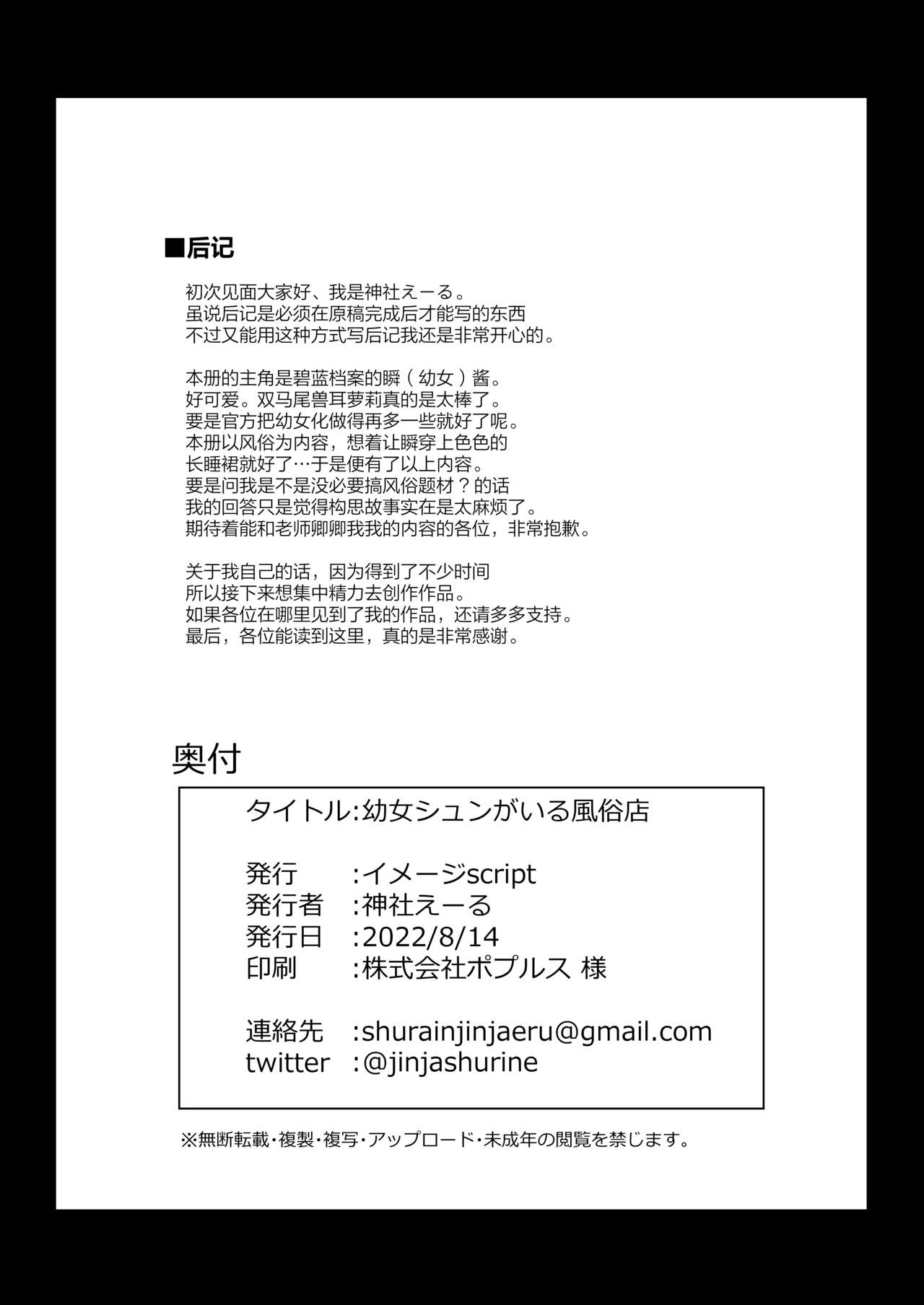 ■后记

初次见面大家好、我是神社えーる。
虽说后记是必须在原稿完成后才能写的东西
不过又能用这种方式写后记我还是非常开心的。

本册的主角是碧蓝档案的瞬（幼女）酱。
好可爱。双马尾兽耳萝莉真的是太棒了。
要是官方把幼女化做得再多一些就好了呢。
本册以风俗为内容，想着让瞬穿上色色的
长睡裙就好了…于是便有了以上内容。
要是问我是不是没必要搞风俗题材？的话
我的回答只是觉得构思故事实在是太麻烦了。
期待着能和老师卿卿我我的内容的各位，非常抱歉。

关于我自己的话，因为得到了不少时间
所以接下来想集中精力去创作作品。
如果各位在哪里见到了我的作品，还请多多支持。
最后，各位能读到这里，真的是非常感谢。

奥付

タイトル:幼女シュンがいる風俗店

発行　:イメージscript
発行者　:神社えーる
発行日　:2022/8/14
印刷　:株式会社ポプルス 様

連絡先　:shurainjinjaeru@gmail.com
twitter　:@jinjashurine

※無断転載・複製・複写・アップロード・未成年の閲覧を禁じます。